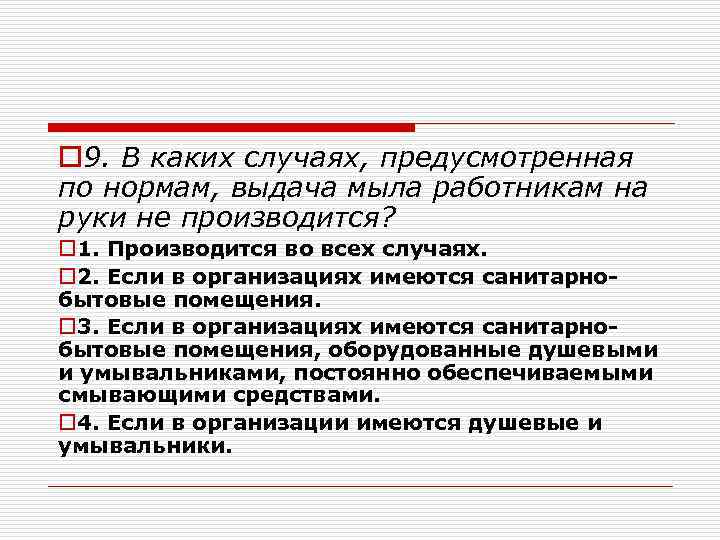 9. В каких случаях, предусмотренная по нормам, выдача мыла работникам на руки не производится?

1. Производится во всех случаях.

2. Если в организациях имеются санитарно-бытовые помещения.

3. Если в организациях имеются санитарно-бытовые помещения, оборудованные душевыми и умывальниками, постоянно обеспечиваемыми смывающими средствами.

4. Если в организации имеются душевые и умывальники.